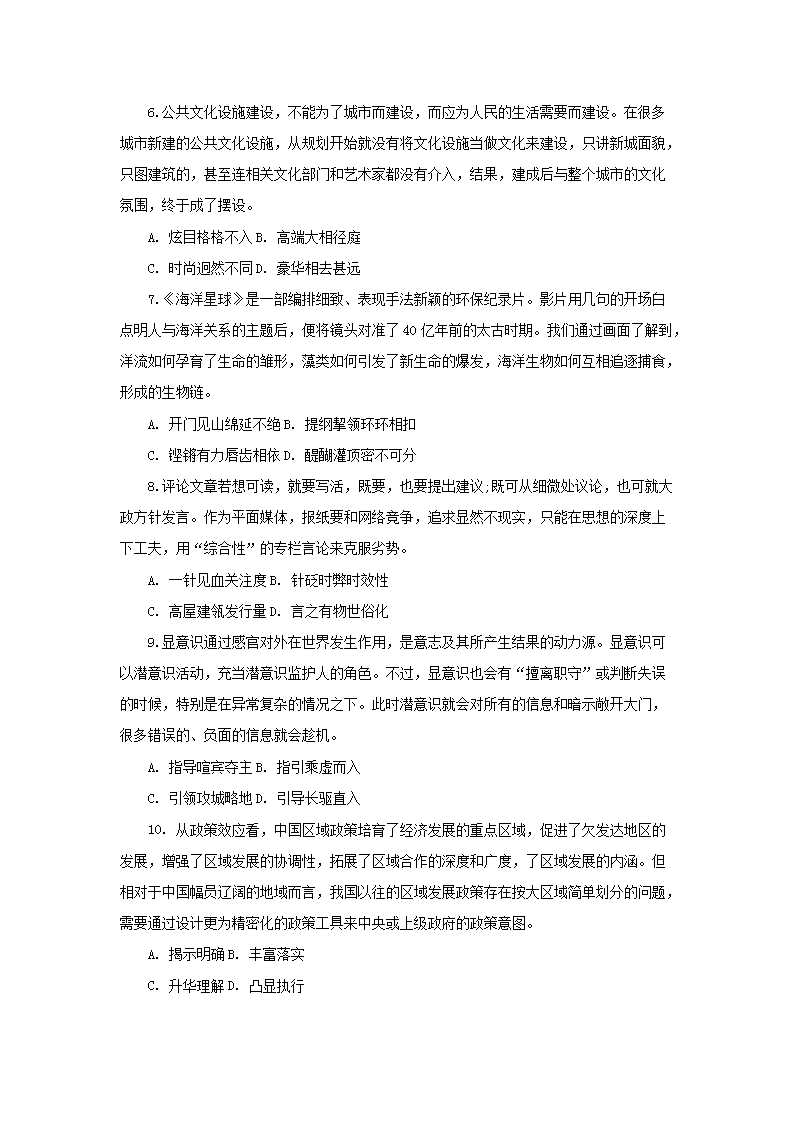 6.公共文化设施建设，不能为了城市而建设，而应为人民的生活需要而建设。在很多城市新建的公共文化设施，从规划开始就没有将文化设施当做文化来建设，只讲新城面貌，只图建筑的，甚至连相关文化部门和艺术家都没有介入，结果，建成后与整个城市的文化氛围，终于成了摆设。

A. 炫目格格不入 B. 高端大相径庭

C. 时尚迥然不同 D. 豪华相去甚远

7.《海洋星球》是一部编排细致、表现手法新颖的环保纪录片。影片用几句的开场白点明人与海洋关系的主题后，便将镜头对准了40亿年前的太古时期。我们通过画面了解到，洋流如何孕育了生命的雏形，藻类如何引发了新生命的爆发，海洋生物如何互相追逐捕食，形成的生物链。

A. 开门见山绵延不绝 B. 提纲挈领环环相扣

C. 铿锵有力唇齿相依 D. 醍醐灌顶密不可分

8.评论文章若想可读，就要写活，既要，也要提出建议;既可从细微处议论，也可就大政方针发言。作为平面媒体，报纸要和网络竞争，追求显然不现实，只能在思想的深度上下工夫，用“综合性”的专栏言论来克服劣势。

A. 一针见血关注度 B. 针砭时弊时效性

C. 高屋建瓴发行量 D. 言之有物世俗化

9.显意识通过感官对外在世界发生作用，是意志及其所产生结果的动力源。显意识可以潜意识活动，充当潜意识监护人的角色。不过，显意识也会有“擅离职守”或判断失误的时候，特别是在异常复杂的情况之下。此时潜意识就会对所有的信息和暗示敞开大门，很多错误的、负面的信息就会趁机。

A. 指导喧宾夺主 B. 指引乘虚而入

C. 引领攻城略地 D. 引导长驱直入

10. 从政策效应看，中国区域政策培育了经济发展的重点区域，促进了欠发达地区的发展，增强了区域发展的协调性，拓展了区域合作的深度和广度，了区域发展的内涵。但相对于中国幅员辽阔的地域而言，我国以往的区域发展政策存在按大区域简单划分的问题，需要通过设计更为精密化的政策工具来中央或上级政府的政策意图。

A. 揭示明确 B. 丰富落实

C. 升华理解 D. 凸显执行